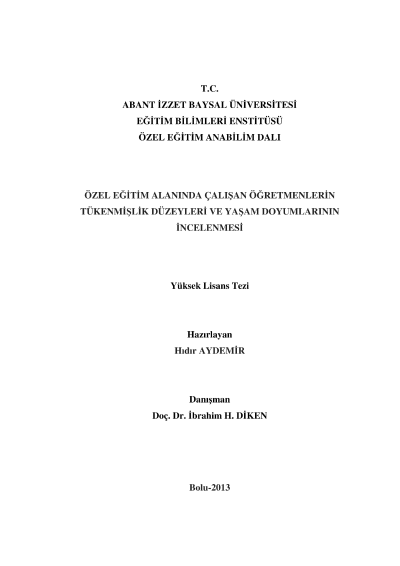 T.C.
ABANT İZZET BAYSAL ÜNİVERSİTESİ
EĞİTİM BİLİMLERİ ENSTİTÜSÜ
ÖZEL EĞİTİM ANABİLİM DALI

ÖZEL EĞİTİM ALANINDA ÇALIŞAN ÖĞRETMENLERİN TÜKENMİŞLİK DÜZEYLERİ VE YAŞAM DOYUMLARININ İNCELENMESİ

Yüksek Lisans Tezi

Hazırlayan
Hıdır AYDEMİR

Danışman
Doç. Dr. İbrahim H. DİKEN

Bolu-2013